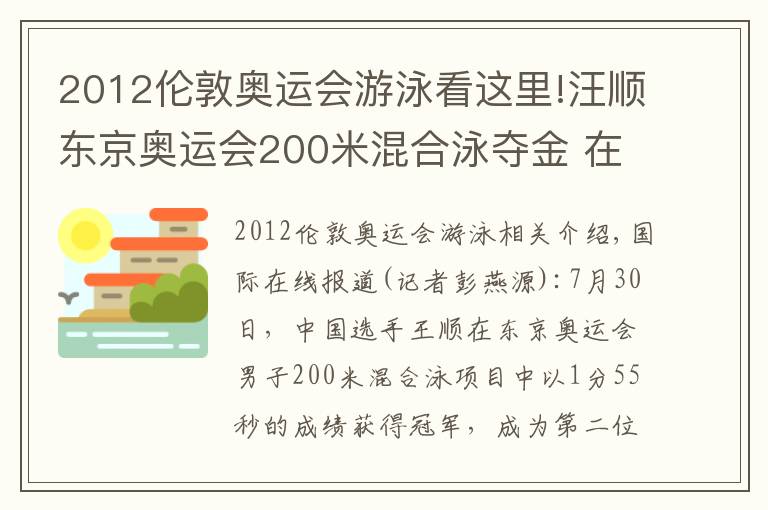 2012伦敦奥运会游泳看这里!汪顺东京奥运会200米混合泳夺金 在

2012伦敦奥运会游泳相关介绍，国际在线报道(记者彭燕源):7月30日，中国选手王顺在东京奥运会男子200米混合泳项目中以1分55秒的成绩获得冠军，成为第二位